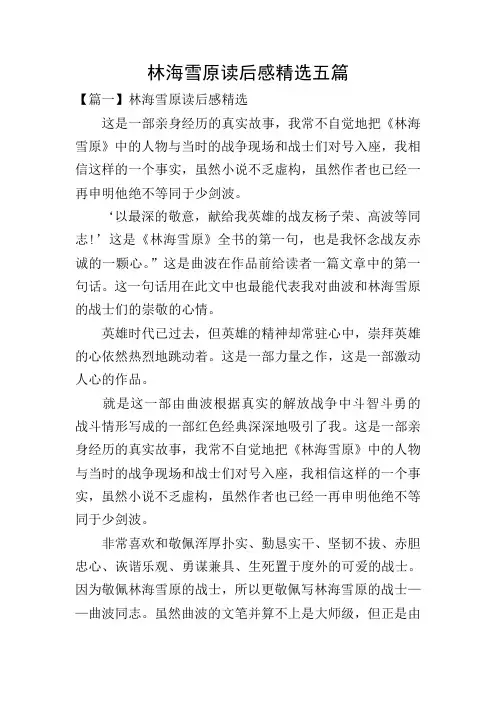 林海雪原读后感精选五篇

【篇一】林海雪原读后感精选

这是一部亲身经历的真实故事，我常不自觉地把《林海雪原》中的人物与当时的战争现场和战士们对号入座，我相信这样的一个事实，虽然小说不乏虚构，虽然作者也已经一再申明他绝不等同于少剑波。

‘以最深的敬意，献给我英雄的战友杨子荣、高波等同志！’这是《林海雪原》全书的第一句，也是我怀念战友赤诚的一颗心。”这是曲波在作品前给读者一篇文章中的第一句话。这一句话用在此文中也最能代表我对曲波和林海雪原的战士们的崇敬的心情。

英雄时代已过去，但英雄的精神却常驻心中，崇拜英雄的心依然热烈地跳动着。这是一部力量之作，这是一部激动人心的作品。

就是这一部由曲波根据真实的解放战争中斗智斗勇的战斗情形写成的一部红色经典深深地吸引了我。这是一部亲身经历的真实故事，我常不自觉地把《林海雪原》中的人物与当时的战争现场和战士们对号入座，我相信这样的一个事实，虽然小说不乏虚构，虽然作者也已经一再申明他绝不等同于少剑波。

非常喜欢和敬佩浑厚扑实、勤恳实干、坚韧不拔、赤胆忠心、诙谐乐观、勇谋兼具、生死置于度外的可爱的战士。因为敬佩林海雪原的战士，所以更敬佩写林海雪原的战士——曲波同志。虽然曲波的文笔并算不上是大师级，但正是由